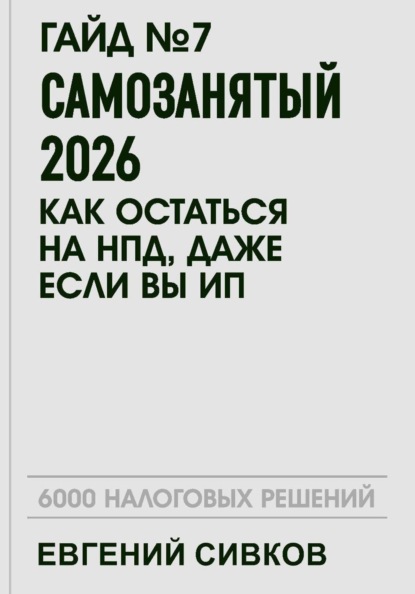 ГАЙД №7
САМОЗАНЯТЫЙ 2026
КАК ОСТАТЬСЯ НА НПД, ДАЖЕ ЕСЛИ ВЫ ИП

6000 НАЛОГОВЫХ РЕШЕНИЙ

ЕВГЕНИЙ СИВКОВ